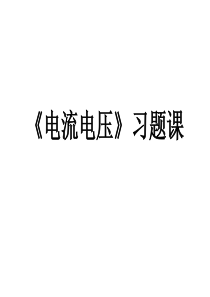 《电流电压》习题课